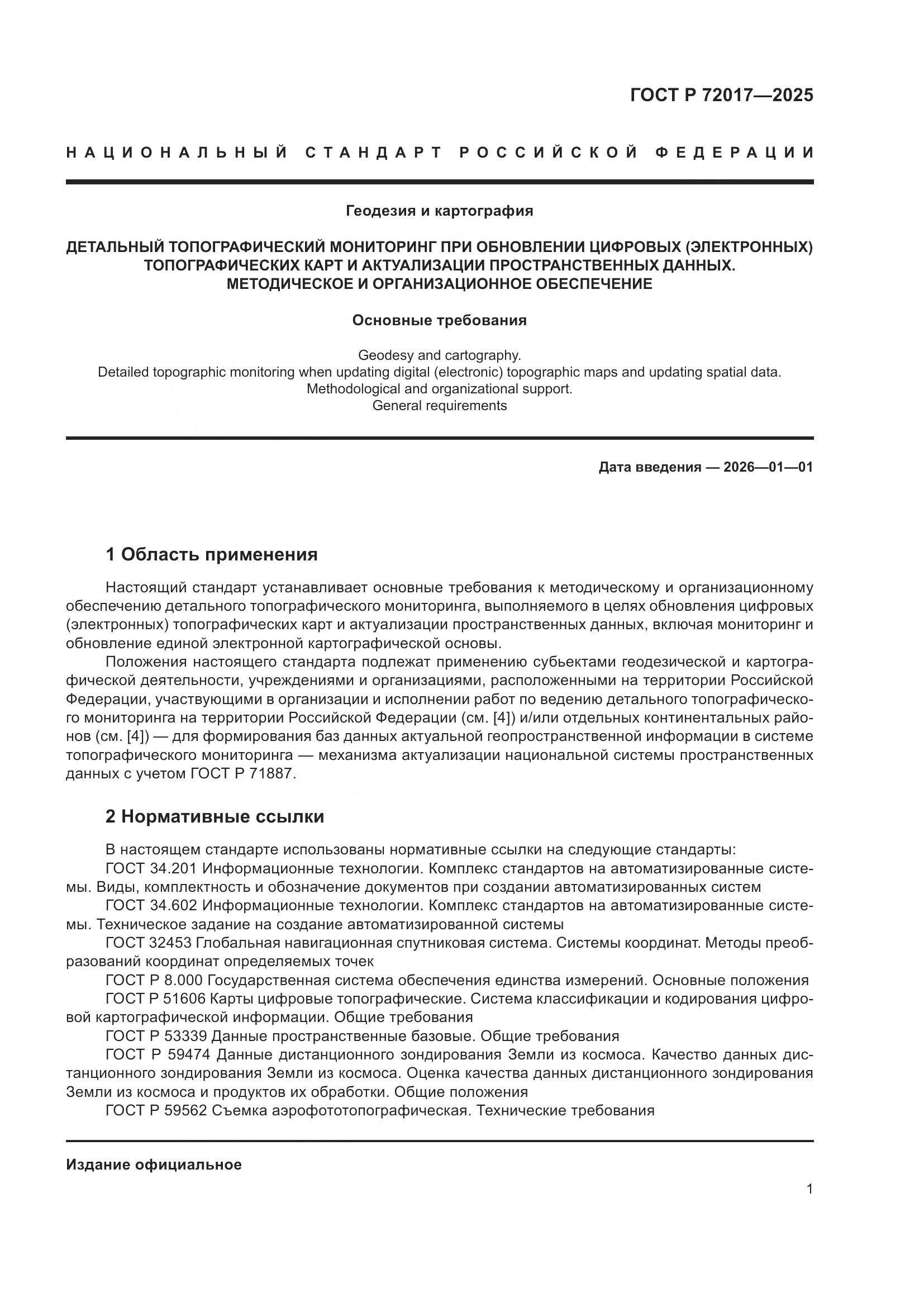 ГОСТ Р 72017—2025

НАЦИОНАЛЬНЫЙ СТАНДАРТ РОССИЙСКОЙ ФЕДЕРАЦИИ

Геодезия и картография

ДЕТАЛЬНЫЙ ТОПОГРАФИЧЕСКИЙ МОНИТОРИНГ ПРИ ОБНОВЛЕНИИ ЦИФРОВЫХ (ЭЛЕКТРОННЫХ) ТОПОГРАФИЧЕСКИХ КАРТ И АКТУАЛИЗАЦИИ ПРОСТРАНСТВЕННЫХ ДАННЫХ. МЕТОДИЧЕСКОЕ И ОРГАНИЗАЦИОННОЕ ОБЕСПЕЧЕНИЕ

Основные требования

Geodesy and cartography.
Detailed topographic monitoring when updating digital (electronic) topographic maps and updating spatial data.
Methodological and organizational support.
General requirements

Дата введения — 2026—01—01

1 Область применения

Настоящий стандарт устанавливает основные требования к методическому и организационному обеспечению детального топографического мониторинга, выполняемого в целях обновления цифровых (электронных) топографических карт и актуализации пространственных данных, включая мониторинг и обновление единой электронной картографической основы.

Положения настоящего стандарта подлежат применению субъектами геодезической и картографической деятельности, учреждениями и организациями, расположенными на территории Российской Федерации, участвующими в организации и исполнении работ по ведению детального топографического мониторинга на территории Российской Федерации (см. [4]) и/или отдельных континентальных районов (см. [4]) — для формирования баз данных актуальной геопространственной информации в системе топографического мониторинга — механизма актуализации национальной системы пространственных данных с учетом ГОСТ Р 71887.

2 Нормативные ссылки

В настоящем стандарте использованы нормативные ссылки на следующие стандарты:

ГОСТ 34.201 Информационные технологии. Комплекс стандартов на автоматизированные системы. Виды, комплектность и обозначение документов при создании автоматизированных систем

ГОСТ 34.602 Информационные технологии. Комплекс стандартов на автоматизированные системы. Техническое задание на создание автоматизированной системы

ГОСТ 32453 Глобальная навигационная спутниковая система. Системы координат. Методы преобразований координат определяемых точек

ГОСТ Р 8.000 Государственная система обеспечения единства измерений. Основные положения

ГОСТ Р 51606 Карты цифровые топографические. Система классификации и кодирования цифровой картографической информации. Общие требования

ГОСТ Р 53339 Данные пространственные базовые. Общие требования

ГОСТ Р 59474 Данные дистанционного зондирования Земли из космоса. Качество данных дистанционного зондирования Земли из космоса. Оценка качества данных дистанционного зондирования Земли из космоса и продуктов их обработки. Общие положения

ГОСТ Р 59562 Съемка аэрофототопографическая. Технические требования

Издание официальное

1